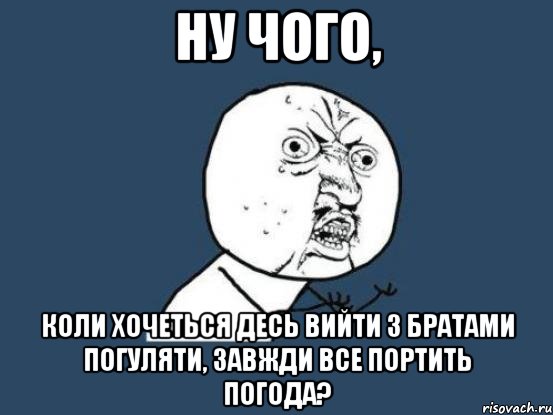 НУ ЧОГО,

КОЛИ ХОЧЕТЬСЯ ДЕСЬ ВИЙТИ З БРАТАМИ ПОГУЛЯТИ, ЗАВЖДИ ВСЕ ПОРТИТЬ ПОГОДА?

risovach.ru